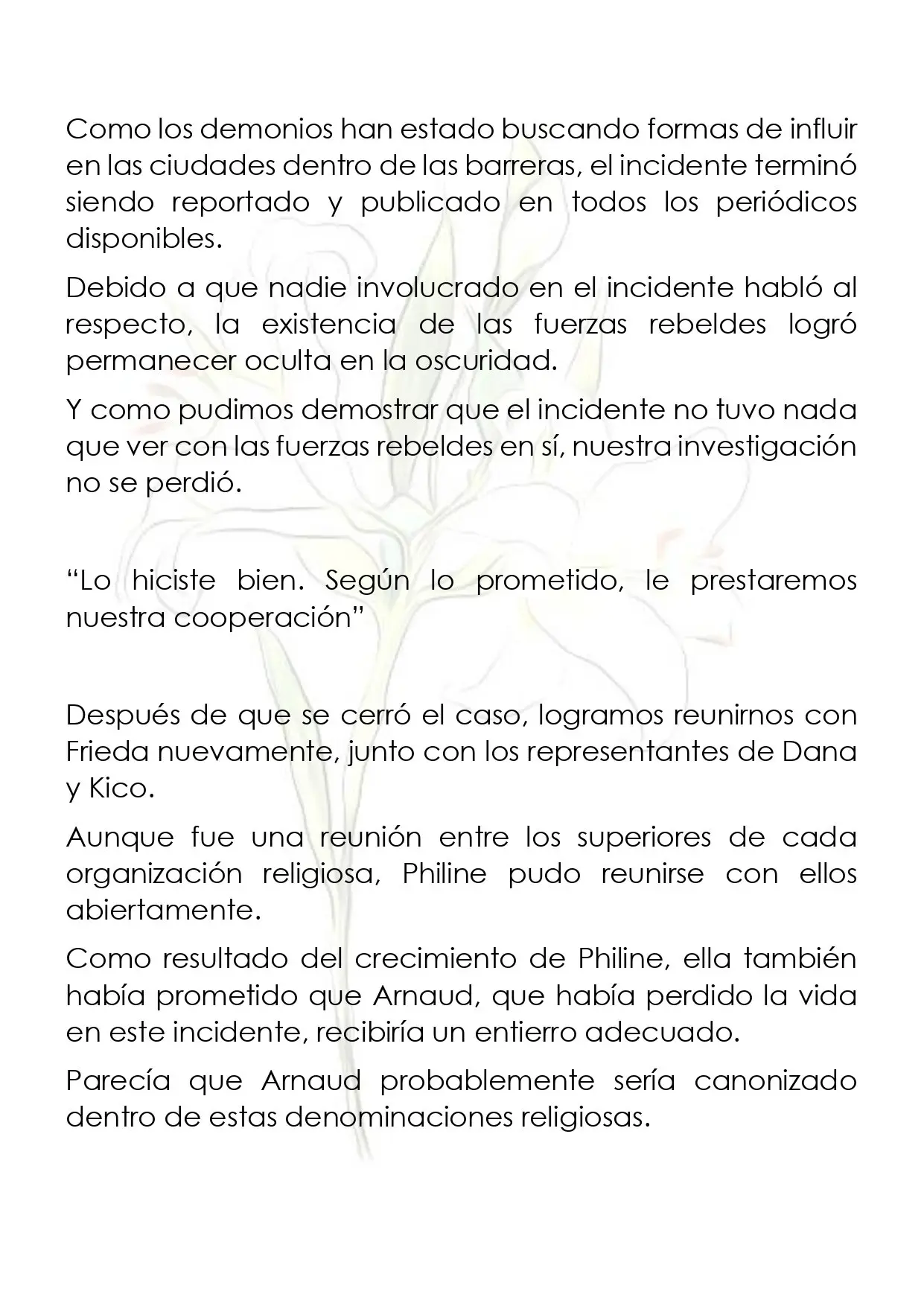 Como los demonios han estado buscando formas de influir en las ciudades dentro de las barreras, el incidente terminó siendo reportado y publicado en todos los periódicos disponibles.

Debido a que nadie involucrado en el incidente habló al respecto, la existencia de las fuerzas rebeldes logró permanecer oculta en la oscuridad.

Y como pudimos demostrar que el incidente no tuvo nada que ver con las fuerzas rebeldes en sí, nuestra investigación no se perdió.

"Lo hiciste bien. Según lo prometido, le prestaremos nuestra cooperación"

Después de que se cerró el caso, logramos reunirnos con Frieda nuevamente, junto con los representantes de Dana y Kico.

Aunque fue una reunión entre los superiores de cada organización religiosa, Philine pudo reunirse con ellos abiertamente.

Como resultado del crecimiento de Philine, ella también había prometido que Arnaud, que había perdido la vida en este incidente, recibiría un entierro adecuado.

Parecía que Arnaud probablemente sería canonizado dentro de estas denominaciones religiosas.